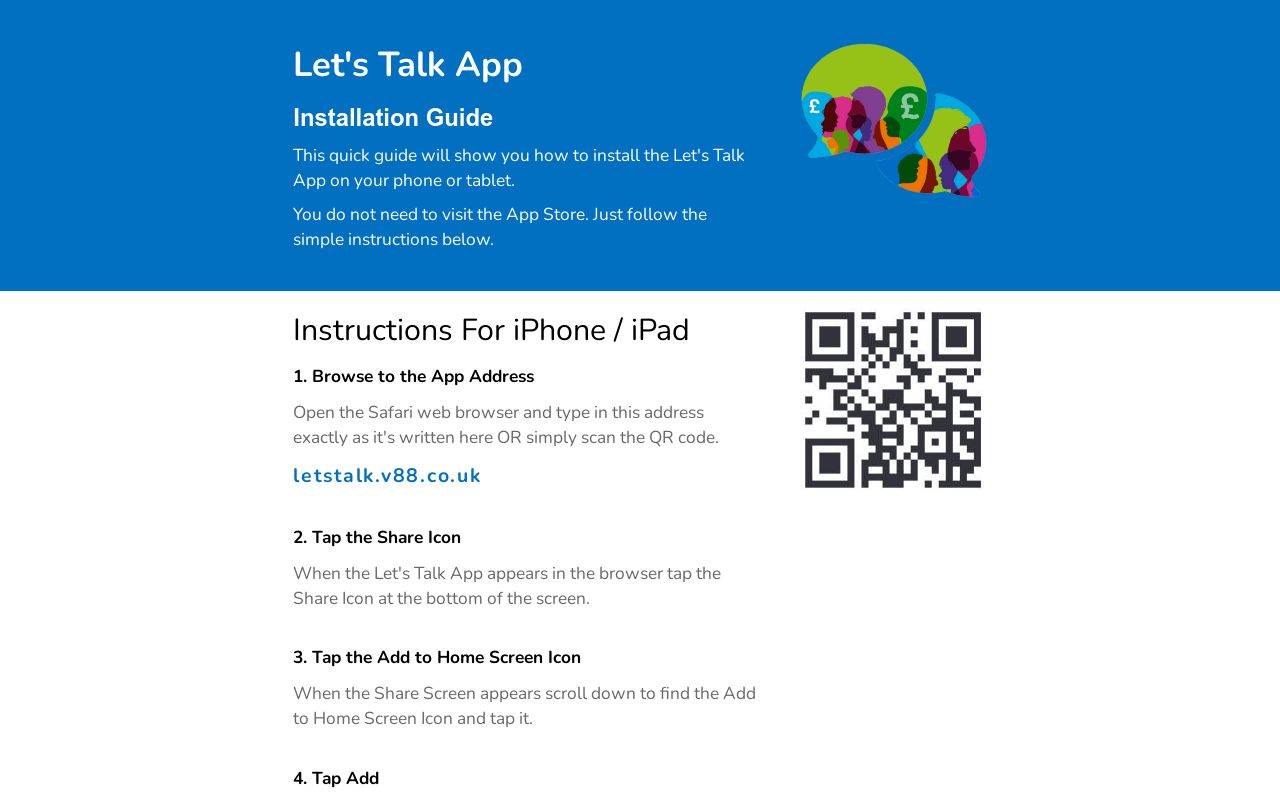 Let's Talk App

Installation Guide

This quick guide will show you how to install the Let's Talk App on your phone or tablet.

You do not need to visit the App Store. Just follow the simple instructions below.

£ £

Instructions For iPhone / iPad

1. Browse to the App Address

Open the Safari web browser and type in this address exactly as it's written here OR simply scan the QR code.

letstalk.v88.co.uk

2. Tap the Share Icon

When the Let's Talk App appears in the browser tap the Share Icon at the bottom of the screen.

3. Tap the Add to Home Screen Icon

When the Share Screen appears scroll down to find the Add to Home Screen Icon and tap it.

4. Tap Add